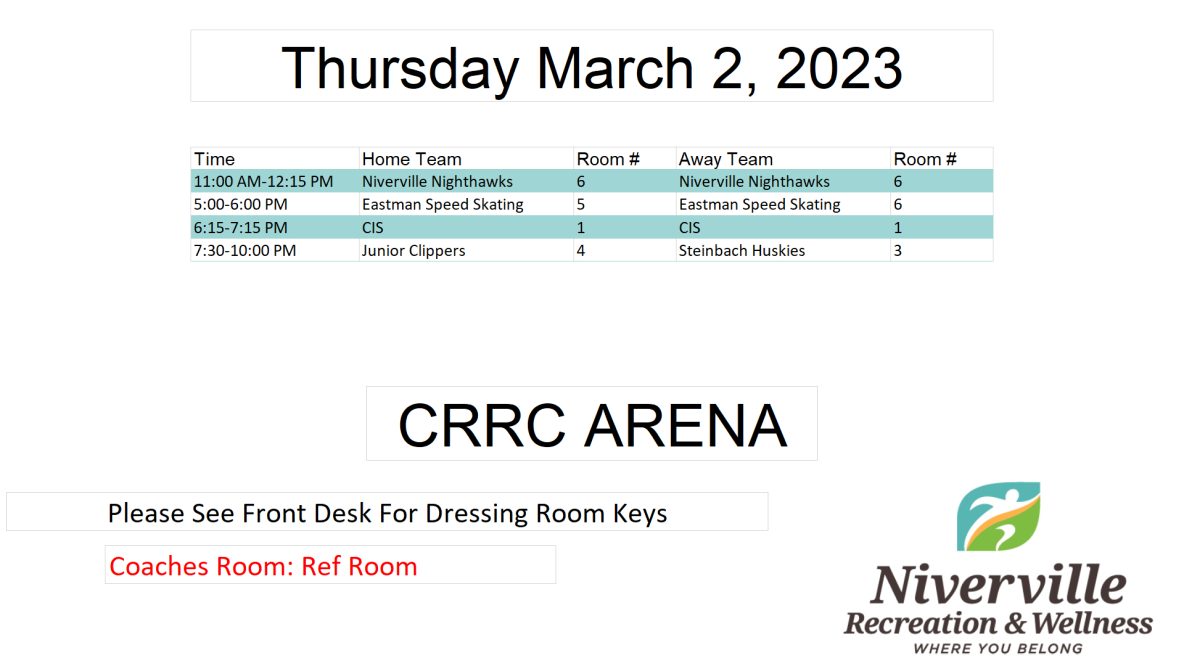 Thursday March 2, 2023

| Time | Home Team | Room # | Away Team | Room # |
|---|---|---|---|---|
| 11:00 AM-12:15 PM | Niverville Nighthawks | 6 | Niverville Nighthawks | 6 |
| 5:00-6:00 PM | Eastman Speed Skating | 5 | Eastman Speed Skating | 6 |
| 6:15-7:15 PM | CIS | 1 | CIS | 1 |
| 7:30-10:00 PM | Junior Clippers | 4 | Steinbach Huskies | 3 |

CRRC ARENA

Please See Front Desk For Dressing Room Keys

Coaches Room: Ref Room

Niverville
Recreation & Wellness
WHERE YOU BELONG